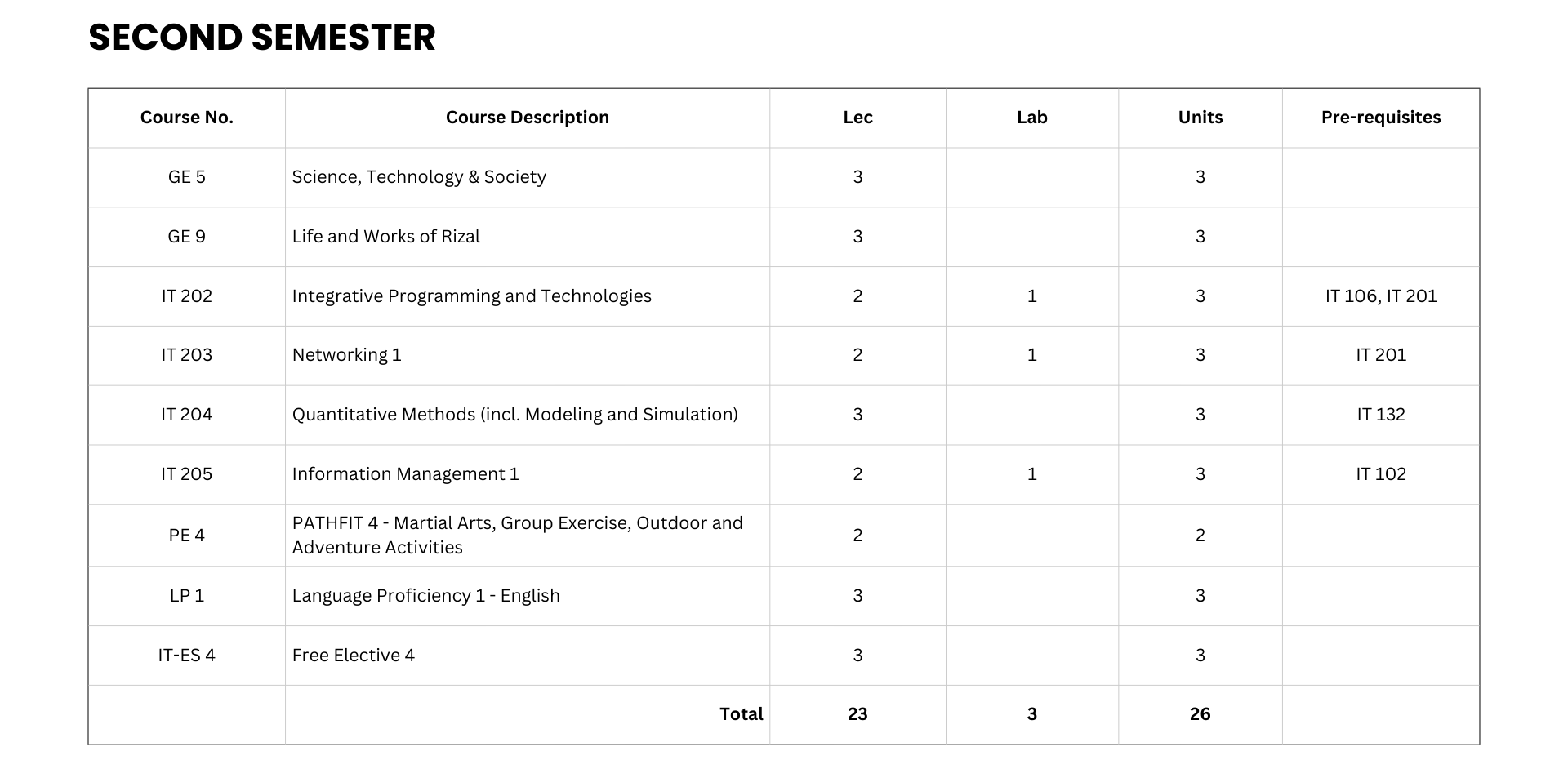 SECOND SEMESTER

| Course No. | Course Description | Lec | Lab | Units | Pre-requisites |
|---|---|---|---|---|---|
| GE 5 | Science, Technology & Society | 3 |  | 3 |  |
| GE 9 | Life and Works of Rizal | 3 |  | 3 |  |
| IT 202 | Integrative Programming and Technologies | 2 | 1 | 3 | IT 106, IT 201 |
| IT 203 | Networking 1 | 2 | 1 | 3 | IT 201 |
| IT 204 | Quantitative Methods (incl. Modeling and Simulation) | 3 |  | 3 | IT 132 |
| IT 205 | Information Management 1 | 2 | 1 | 3 | IT 102 |
| PE 4 | PATHFIT 4 - Martial Arts, Group Exercise, Outdoor and Adventure Activities | 2 |  | 2 |  |
| LP 1 | Language Proficiency 1 - English | 3 |  | 3 |  |
| IT-ES 4 | Free Elective 4 | 3 |  | 3 |  |
|  | Total | 23 | 3 | 26 |  |